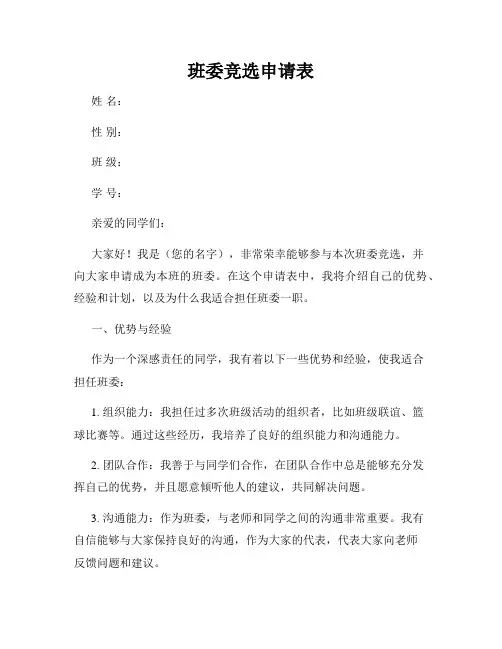 班委竞选申请表

姓 名：

性 别：

班 级：

学 号：

亲爱的同学们：

大家好！我是（您的名字），非常荣幸能够参与本次班委竞选，并向大家申请成为本班的班委。在这个申请表中，我将介绍自己的优势、经验和计划，以及为什么我适合担任班委一职。

一、优势与经验

作为一个深感责任的同学，我有着以下一些优势和经验，使我适合担任班委：

1. 组织能力：我担任过多次班级活动的组织者，比如班级联谊、篮球比赛等。通过这些经历，我培养了良好的组织能力和沟通能力。

2. 团队合作：我善于与同学们合作，在团队合作中总是能够充分发挥自己的优势，并且愿意倾听他人的建议，共同解决问题。

3. 沟通能力：作为班委，与老师和同学之间的沟通非常重要。我有自信能够与大家保持良好的沟通，作为大家的代表，代表大家向老师反馈问题和建议。